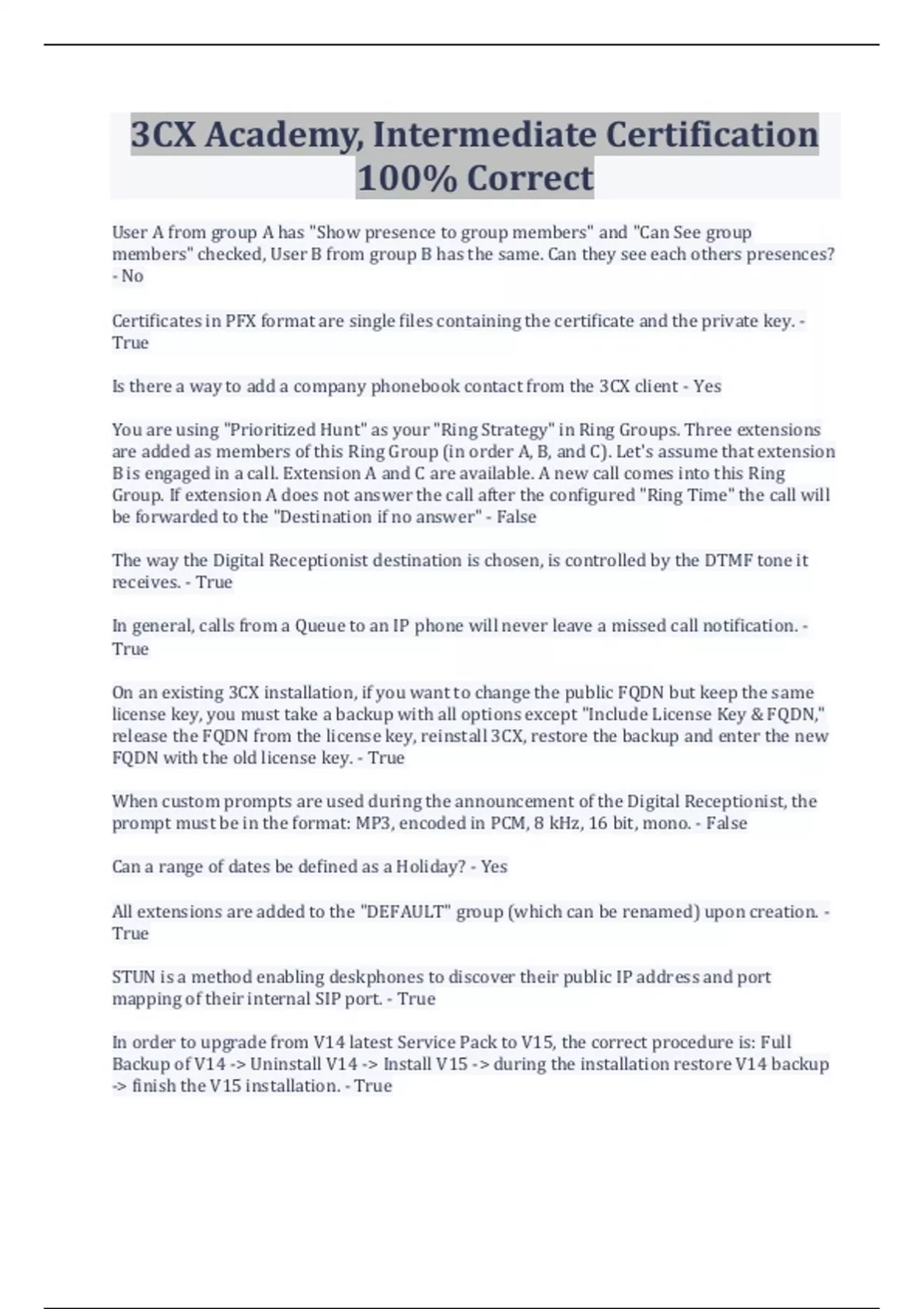 3CX Academy, Intermediate Certification 100% Correct

User A from group A has "Show presence to group members" and "Can See group members" checked, User B from group B has the same. Can they see each others presences? - No

Certificates in PFX format are single files containing the certificate and the private key. - True

Is there a way to add a company phonebook contact from the 3CX client - Yes

You are using "Prioritized Hunt" as your "Ring Strategy" in Ring Groups. Three extensions are added as members of this Ring Group (in order A, B, and C). Let's assume that extension B is engaged in a call. Extension A and C are available. A new call comes into this Ring Group. If extension A does not answer the call after the configured "Ring Time" the call will be forwarded to the "Destination if no answer" - False

The way the Digital Receptionist destination is chosen, is controlled by the DTMF tone it receives. - True

In general, calls from a Queue to an IP phone will never leave a missed call notification. - True

On an existing 3CX installation, if you want to change the public FQDN but keep the same license key, you must take a backup with all options except "Include License Key & FQDN," release the FQDN from the license key, reinstall 3CX, restore the backup and enter the new FQDN with the old license key. - True

When custom prompts are used during the announcement of the Digital Receptionist, the prompt must be in the format: MP3, encoded in PCM, 8 kHz, 16 bit, mono. - False

Can a range of dates be defined as a Holiday? - Yes

All extensions are added to the "DEFAULT" group (which can be renamed) upon creation. - True

STUN is a method enabling deskphones to discover their public IP address and port mapping of their internal SIP port. - True

In order to upgrade from V14 latest Service Pack to V15, the correct procedure is: Full Backup of V14 -> Uninstall V14 -> Install V15 -> during the installation restore V14 backup -> finish the V15 installation. - True